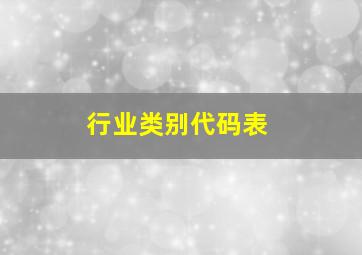 行业类别代码表